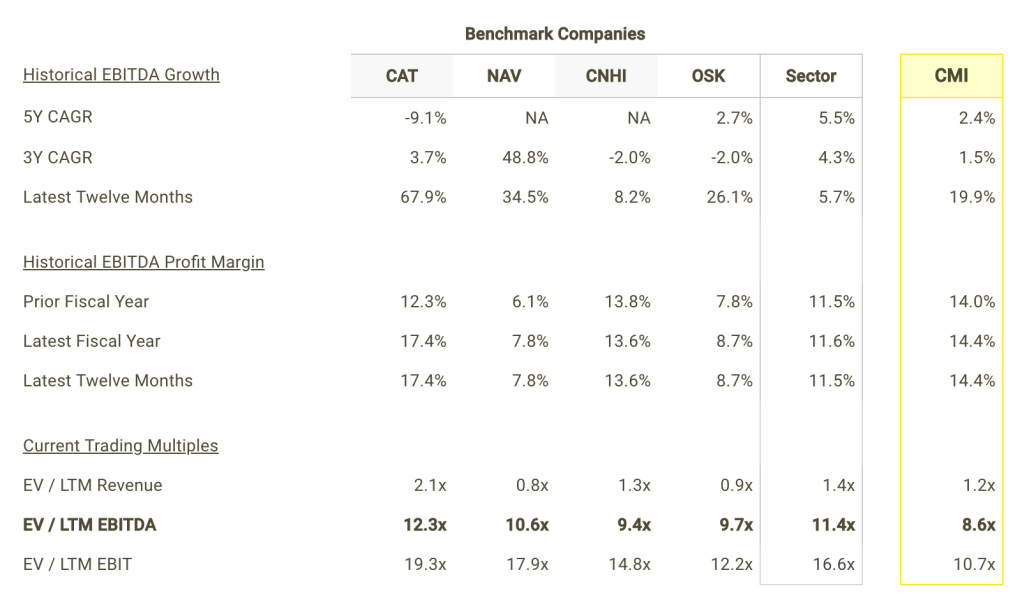 Benchmark Companies

| Historical EBITDA Growth | CAT | NAV | CNHI | OSK | Sector | CMI |
|---|---|---|---|---|---|---|
| 5Y CAGR | -9.1% | NA | NA | 2.7% | 5.5% | 2.4% |
| 3Y CAGR | 3.7% | 48.8% | -2.0% | -2.0% | 4.3% | 1.5% |
| Latest Twelve Months | 67.9% | 34.5% | 8.2% | 26.1% | 5.7% | 19.9% |
| Historical EBITDA Profit Margin | | | | | | |
| Prior Fiscal Year | 12.3% | 6.1% | 13.8% | 7.8% | 11.5% | 14.0% |
| Latest Fiscal Year | 17.4% | 7.8% | 13.6% | 8.7% | 11.6% | 14.4% |
| Latest Twelve Months | 17.4% | 7.8% | 13.6% | 8.7% | 11.5% | 14.4% |
| Current Trading Multiples | | | | | | |
| EV / LTM Revenue | 2.1x | 0.8x | 1.3x | 0.9x | 1.4x | 1.2x |
| **EV / LTM EBITDA** | **12.3x** | **10.6x** | **9.4x** | **9.7x** | **11.4x** | **8.6x** |
| EV / LTM EBIT | 19.3x | 17.9x | 14.8x | 12.2x | 16.6x | 10.7x |